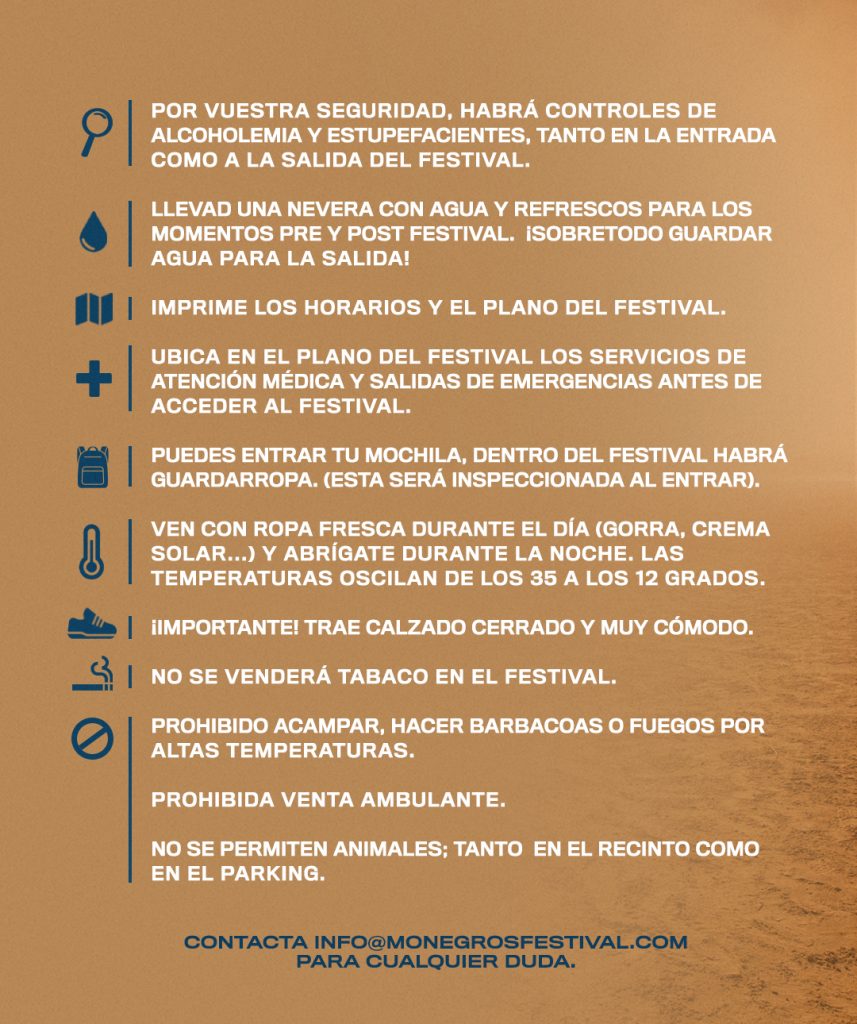 POR VUESTRA SEGURIDAD, HABRÁ CONTROLES DE ALCOHOLEMIA Y ESTUPEFACIENTES, TANTO EN LA ENTRADA COMO A LA SALIDA DEL FESTIVAL.

LLEVAD UNA NEVERA CON AGUA Y REFRESCOS PARA LOS MOMENTOS PRE Y POST FESTIVAL. ¡SOBRETODO GUARDAR AGUA PARA LA SALIDA!

IMPRIME LOS HORARIOS Y EL PLANO DEL FESTIVAL.

UBICA EN EL PLANO DEL FESTIVAL LOS SERVICIOS DE ATENCIÓN MÉDICA Y SALIDAS DE EMERGENCIAS ANTES DE ACCEDER AL FESTIVAL.

PUEDES ENTRAR TU MOCHILA, DENTRO DEL FESTIVAL HABRÁ GUARDARROPA. (ESTA SERÁ INSPECCIONADA AL ENTRAR).

VEN CON ROPA FRESCA DURANTE EL DÍA (GORRA, CREMA SOLAR...) Y ABRÍGATE DURANTE LA NOCHE. LAS TEMPERATURAS OSCILAN DE LOS 35 A LOS 12 GRADOS.

¡IMPORTANTE! TRAE CALZADO CERRADO Y MUY CÓMODO.

NO SE VENDERÁ TABACO EN EL FESTIVAL.

PROHIBIDO ACAMPAR, HACER BARBACOAS O FUEGOS POR ALTAS TEMPERATURAS.

PROHIBIDA VENTA AMBULANTE.

NO SE PERMITEN ANIMALES; TANTO EN EL RECINTO COMO EN EL PARKING.

CONTACTA INFO@MONEGROSFESTIVAL.COM PARA CUALQUIER DUDA.